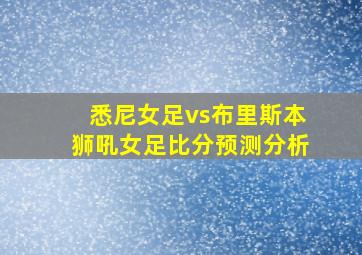 悉尼女足vs布里斯本狮吼女足比分预测分析